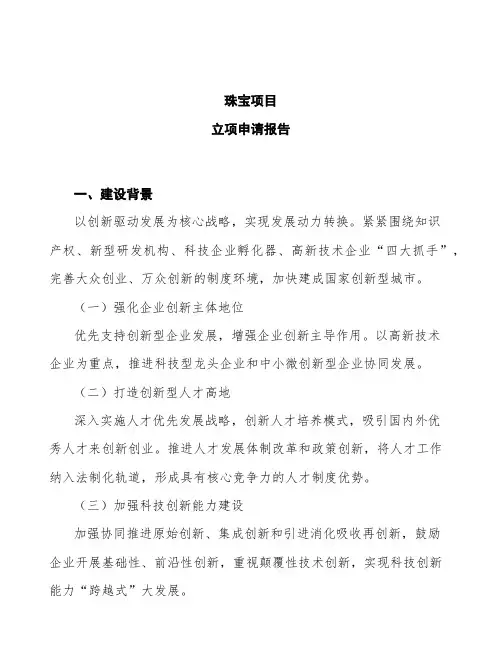 珠宝项目

立项申请报告

一、建设背景

以创新驱动发展为核心战略，实现发展动力转换。紧紧围绕知识产权、新型研发机构、科技企业孵化器、高新技术企业“四大抓手”，完善大众创业、万众创新的制度环境，加快建成国家创新型城市。

（一）强化企业创新主体地位

优先支持创新型企业发展，增强企业创新主导作用。以高新技术企业为重点，推进科技型龙头企业和中小微创新型企业协同发展。

（二）打造创新型人才高地

深入实施人才优先发展战略，创新人才培养模式，吸引国内外优秀人才来创新创业。推进人才发展体制改革和政策创新，将人才工作纳入法制化轨道，形成具有核心竞争力的人才制度优势。

（三）加强科技创新能力建设

加强协同推进原始创新、集成创新和引进消化吸收再创新，鼓励企业开展基础性、前沿性创新，重视颠覆性技术创新，实现科技创新能力“跨越式”大发展。